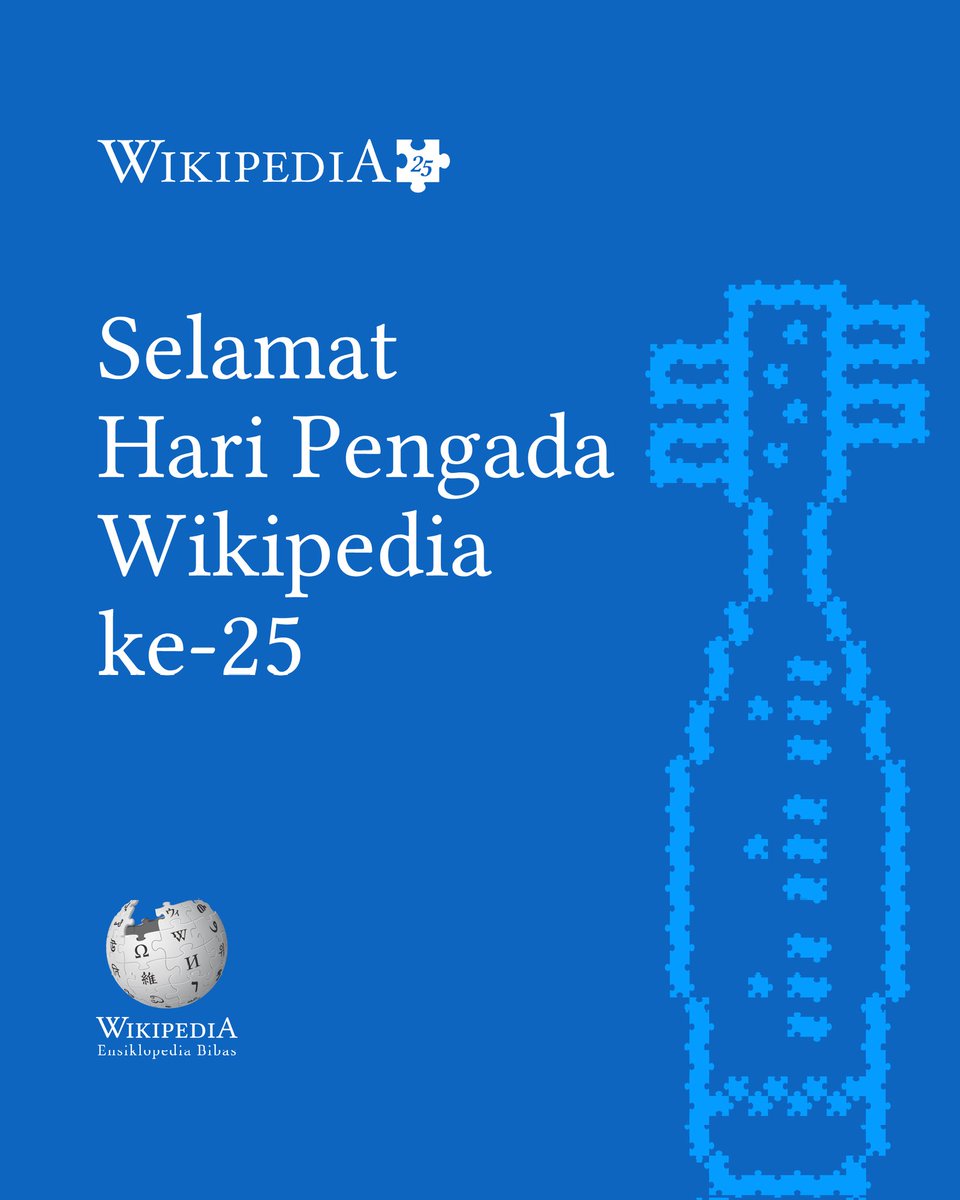 WIKIPEDIA 25

Selamat Hari Pengada Wikipedia ke-25

Ω W И 維 7

WIKIPEDIA
Ensiklopedia Bibas